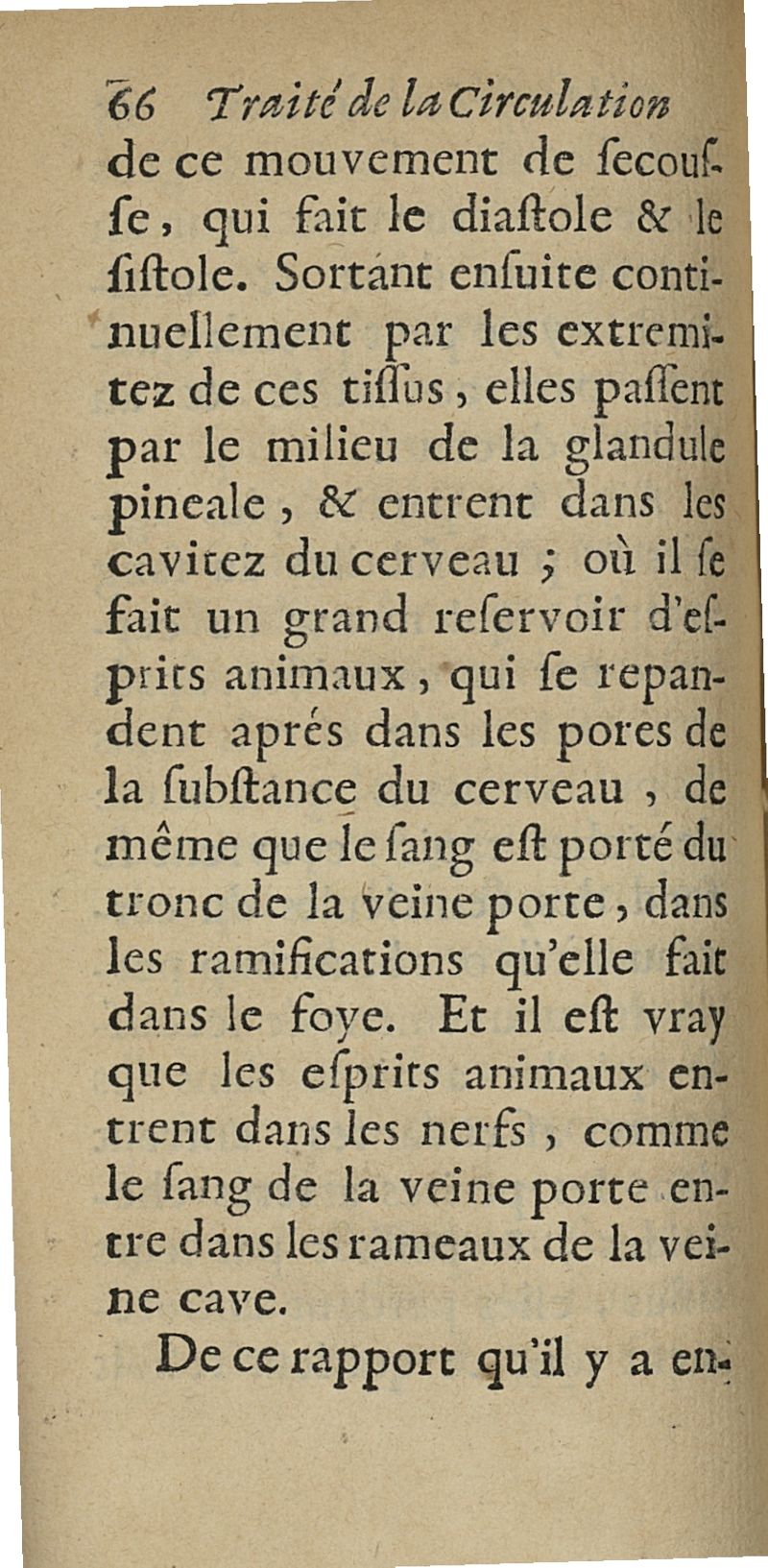 66 Traité de la Circulation

de ce mouvement de ſecouſſe, qui fait le diaſtole & le ſiſtole. Sortant enſuite continuellement par les extremitez de ces tiſſus, elles paſſent par le milieu de la glandule pineale, & entrent dans les cavitez du cerveau ; où il ſe fait un grand reſervoir d'eſprits animaux, qui ſe repandent aprés dans les pores de la ſubſtance du cerveau, de même que le ſang eſt porté du tronc de la veine porte, dans les ramifications qu'elle fait dans le foye. Et il eſt vray que les eſprits animaux entrent dans les nerfs, comme le ſang de la veine porte entre dans les rameaux de la veine cave.

De ce rapport qu'il y a en-